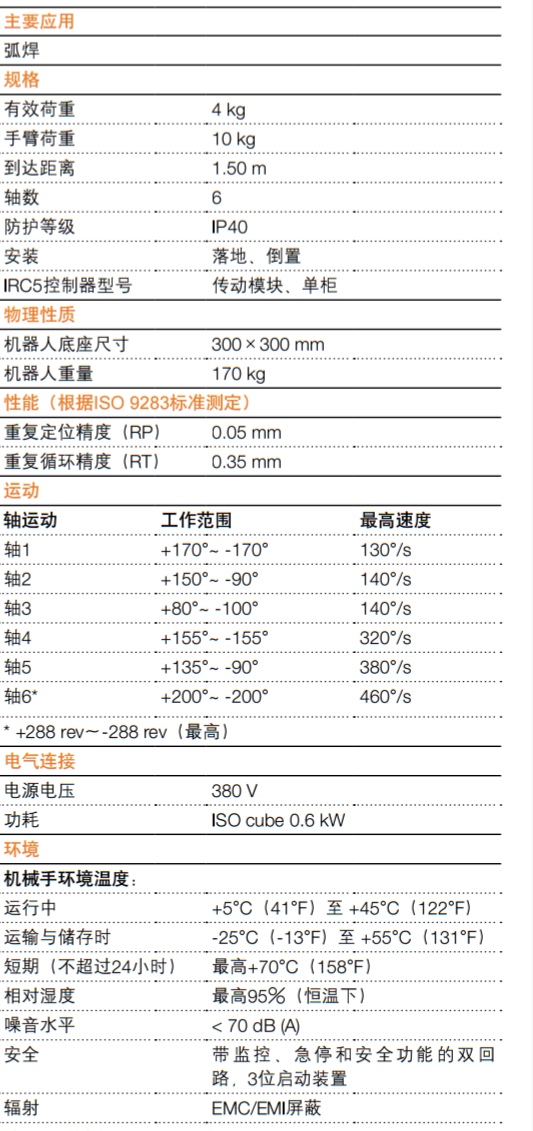 主要应用

弧焊

规格

| | |
|---|---|
| 有效荷重 | 4 kg |
| 手臂荷重 | 10 kg |
| 到达距离 | 1.50 m |
| 轴数 | 6 |
| 防护等级 | IP40 |
| 安装 | 落地、倒置 |
| IRC5控制器型号 | 传动模块、单柜 |

物理性质

| | |
|---|---|
| 机器人底座尺寸 | 300 × 300 mm |
| 机器人重量 | 170 kg |

性能（根据ISO 9283标准测定）

| | |
|---|---|
| 重复定位精度（RP） | 0.05 mm |
| 重复循环精度（RT） | 0.35 mm |

运动

| 轴运动 | 工作范围 | 最高速度 |
|---|---|---|
| 轴1 | +170°~ -170° | 130°/s |
| 轴2 | +150°~ -90° | 140°/s |
| 轴3 | +80°~ -100° | 140°/s |
| 轴4 | +155°~ -155° | 320°/s |
| 轴5 | +135°~ -90° | 380°/s |
| 轴6* | +200°~ -200° | 460°/s |

* +288 rev～-288 rev（最高）

电气连接

| | |
|---|---|
| 电源电压 | 380 V |
| 功耗 | ISO cube 0.6 kW |

环境

机械手环境温度：

| | |
|---|---|
| 运行中 | +5°C（41°F）至 +45°C（122°F） |
| 运输与储存时 | -25°C（-13°F）至 +55°C（131°F） |
| 短期（不超过24小时） | 最高+70°C（158°F） |
| 相对湿度 | 最高95%（恒温下） |
| 噪音水平 | < 70 dB (A) |
| 安全 | 带监控、急停和安全功能的双回路，3位启动装置 |
| 辐射 | EMC/EMI屏蔽 |